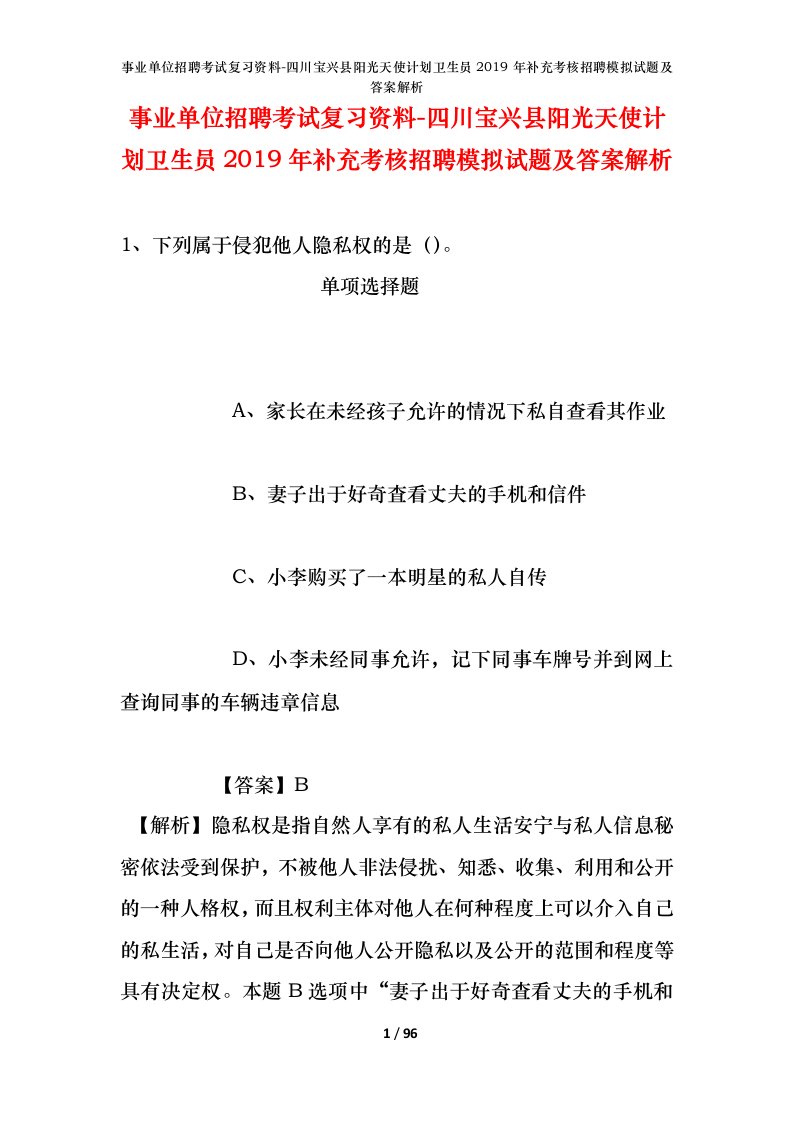 事业单位招聘考试复习资料-四川宝兴县阳光天使计划卫生员 2019 年补充考核招聘模拟试题及答案解析

事业单位招聘考试复习资料-四川宝兴县阳光天使计划卫生员 2019 年补充考核招聘模拟试题及答案解析

1、下列属于侵犯他人隐私权的是（）。

单项选择题

A、家长在未经孩子允许的情况下私自查看其作业

B、妻子出于好奇查看丈夫的手机和信件

C、小李购买了一本明星的私人自传

D、小李未经同事允许，记下同事车牌号并到网上查询同事的车辆违章信息

【答案】B

【解析】隐私权是指自然人享有的私人生活安宁与私人信息秘密依法受到保护，不被他人非法侵扰、知悉、收集、利用和公开的一种人格权，而且权利主体对他人在何种程度上可以介入自己的私生活，对自己是否向他人公开隐私以及公开的范围和程度等具有决定权。本题 B 选项中“妻子出于好奇查看丈夫的手机和

1 / 96